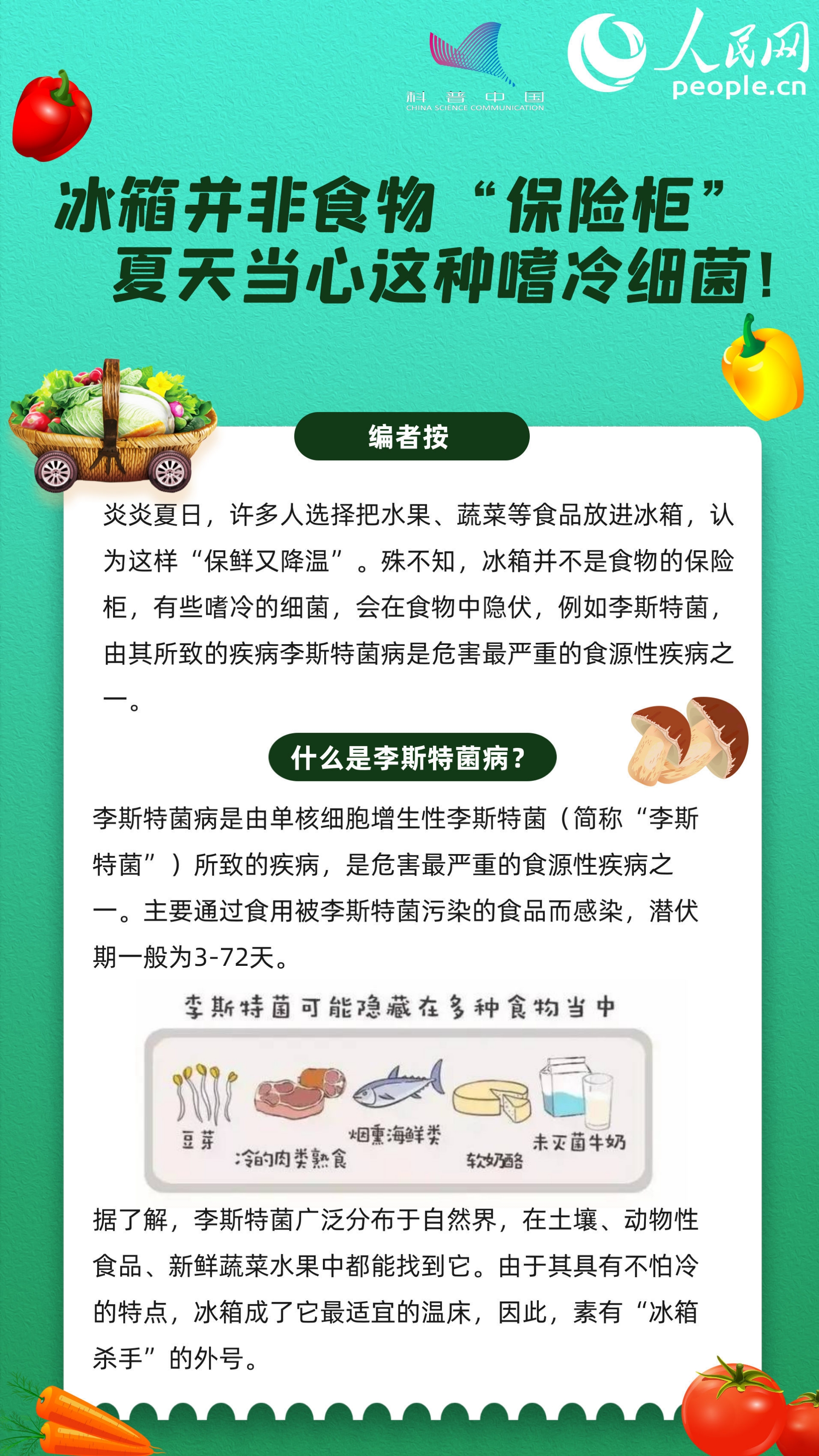 科普中国
CHINA SCIENCE COMMUNICATION

人民网
people.cn

冰箱并非食物“保险柜”
夏天当心这种嗜冷细菌！

编者按

炎炎夏日，许多人选择把水果、蔬菜等食品放进冰箱，认为这样“保鲜又降温”。殊不知，冰箱并不是食物的保险柜，有些嗜冷的细菌，会在食物中隐伏，例如李斯特菌，由其所致的疾病李斯特菌病是危害最严重的食源性疾病之一。

什么是李斯特菌病？

李斯特菌病是由单核细胞增生性李斯特菌（简称“李斯特菌”）所致的疾病，是危害最严重的食源性疾病之一。主要通过食用被李斯特菌污染的食品而感染，潜伏期一般为3-72天。

李斯特菌可能隐藏在多种食物当中

豆芽
冷的肉类熟食
烟熏海鲜类
软奶酪
未灭菌牛奶

据了解，李斯特菌广泛分布于自然界，在土壤、动物性食品、新鲜蔬菜水果中都能找到它。由于其具有不怕冷的特点，冰箱成了它最适宜的温床，因此，素有“冰箱杀手”的外号。